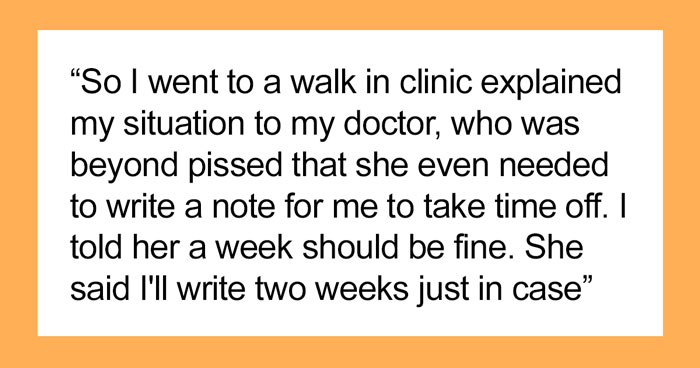 “So I went to a walk in clinic explained my situation to my doctor, who was beyond pissed that she even needed to write a note for me to take time off. I told her a week should be fine. She said I'll write two weeks just in case”